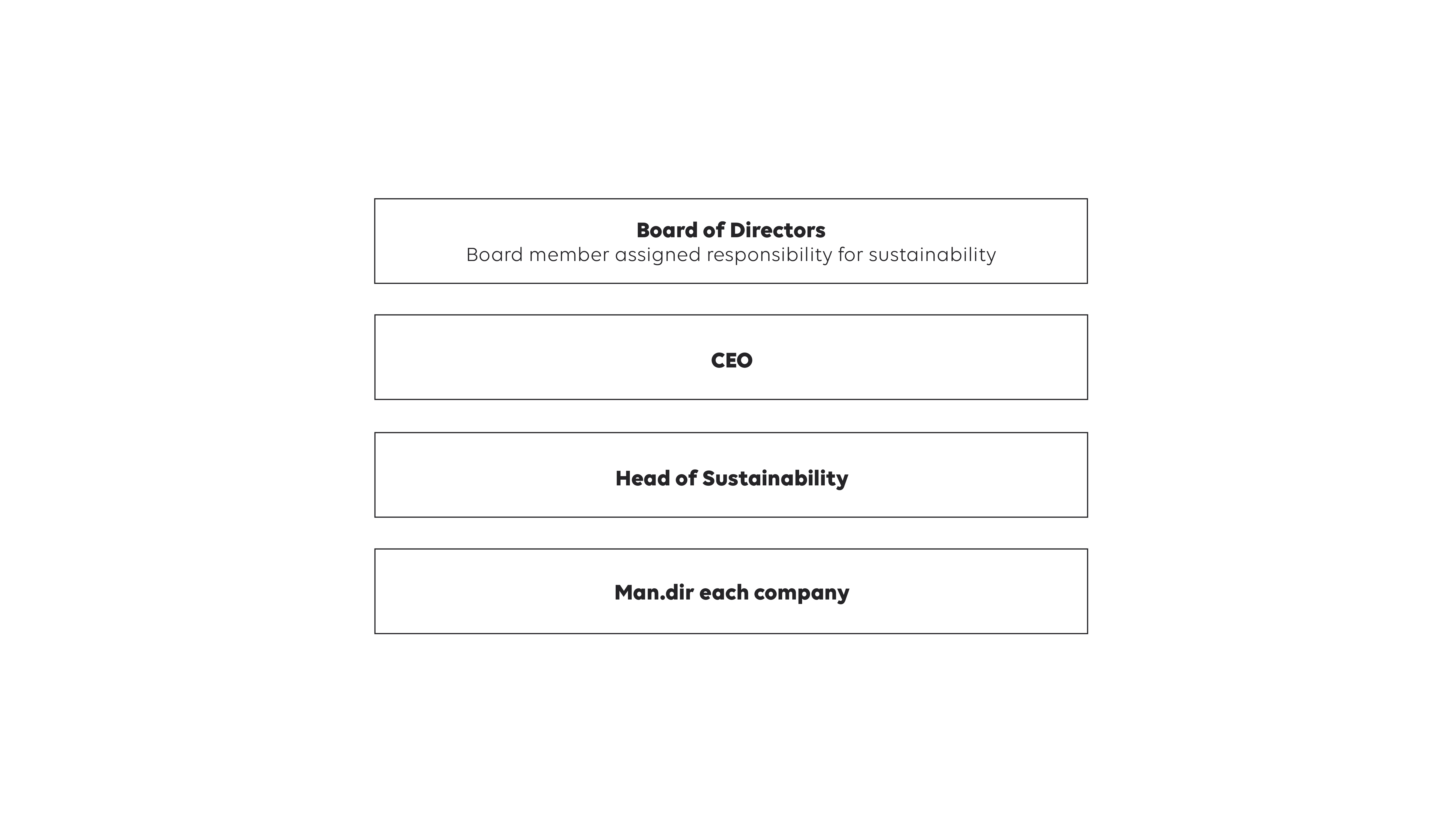 Board of Directors
Board member assigned responsibility for sustainability

CEO

Head of Sustainability

Man.dir each company